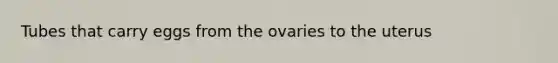 Tubes that carry eggs from the ovaries to the uterus